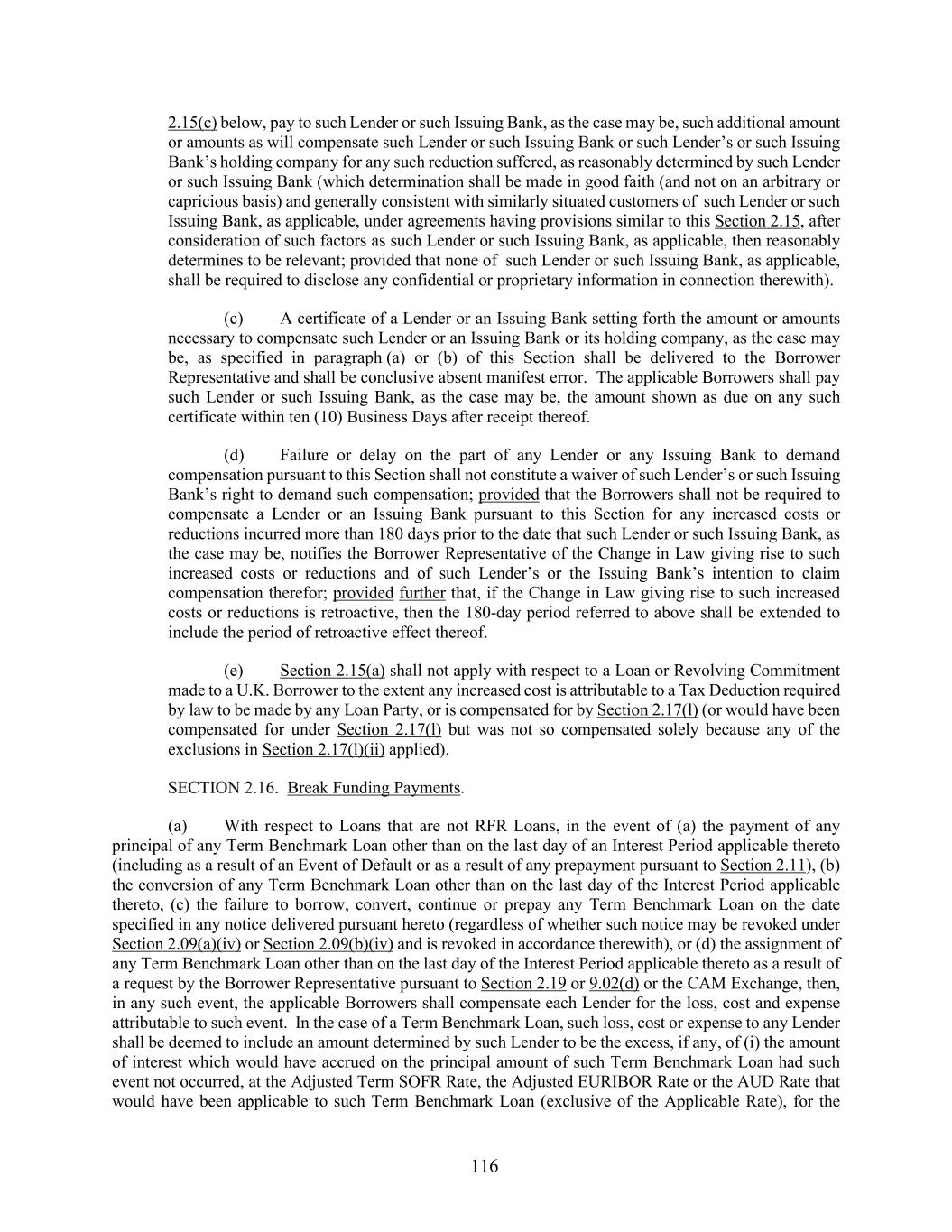 2.15(c) below, pay to such Lender or such Issuing Bank, as the case may be, such additional amount or amounts as will compensate such Lender or such Issuing Bank or such Lender's or such Issuing Bank's holding company for any such reduction suffered, as reasonably determined by such Lender or such Issuing Bank (which determination shall be made in good faith (and not on an arbitrary or capricious basis) and generally consistent with similarly situated customers of such Lender or such Issuing Bank, as applicable, under agreements having provisions similar to this Section 2.15, after consideration of such factors as such Lender or such Issuing Bank, as applicable, then reasonably determines to be relevant; provided that none of such Lender or such Issuing Bank, as applicable, shall be required to disclose any confidential or proprietary information in connection therewith).

(c) A certificate of a Lender or an Issuing Bank setting forth the amount or amounts necessary to compensate such Lender or an Issuing Bank or its holding company, as the case may be, as specified in paragraph (a) or (b) of this Section shall be delivered to the Borrower Representative and shall be conclusive absent manifest error. The applicable Borrowers shall pay such Lender or such Issuing Bank, as the case may be, the amount shown as due on any such certificate within ten (10) Business Days after receipt thereof.

(d) Failure or delay on the part of any Lender or any Issuing Bank to demand compensation pursuant to this Section shall not constitute a waiver of such Lender's or such Issuing Bank's right to demand such compensation; provided that the Borrowers shall not be required to compensate a Lender or an Issuing Bank pursuant to this Section for any increased costs or reductions incurred more than 180 days prior to the date that such Lender or such Issuing Bank, as the case may be, notifies the Borrower Representative of the Change in Law giving rise to such increased costs or reductions and of such Lender's or the Issuing Bank's intention to claim compensation therefor; provided further that, if the Change in Law giving rise to such increased costs or reductions is retroactive, then the 180-day period referred to above shall be extended to include the period of retroactive effect thereof.

(e) Section 2.15(a) shall not apply with respect to a Loan or Revolving Commitment made to a U.K. Borrower to the extent any increased cost is attributable to a Tax Deduction required by law to be made by any Loan Party, or is compensated for by Section 2.17(l) (or would have been compensated for under Section 2.17(l) but was not so compensated solely because any of the exclusions in Section 2.17(l)(ii) applied).

SECTION 2.16. Break Funding Payments.

(a) With respect to Loans that are not RFR Loans, in the event of (a) the payment of any principal of any Term Benchmark Loan other than on the last day of an Interest Period applicable thereto (including as a result of an Event of Default or as a result of any prepayment pursuant to Section 2.11), (b) the conversion of any Term Benchmark Loan other than on the last day of the Interest Period applicable thereto, (c) the failure to borrow, convert, continue or prepay any Term Benchmark Loan on the date specified in any notice delivered pursuant hereto (regardless of whether such notice may be revoked under Section 2.09(a)(iv) or Section 2.09(b)(iv) and is revoked in accordance therewith), or (d) the assignment of any Term Benchmark Loan other than on the last day of the Interest Period applicable thereto as a result of a request by the Borrower Representative pursuant to Section 2.19 or 9.02(d) or the CAM Exchange, then, in any such event, the applicable Borrowers shall compensate each Lender for the loss, cost and expense attributable to such event. In the case of a Term Benchmark Loan, such loss, cost or expense to any Lender shall be deemed to include an amount determined by such Lender to be the excess, if any, of (i) the amount of interest which would have accrued on the principal amount of such Term Benchmark Loan had such event not occurred, at the Adjusted Term SOFR Rate, the Adjusted EURIBOR Rate or the AUD Rate that would have been applicable to such Term Benchmark Loan (exclusive of the Applicable Rate), for the

116